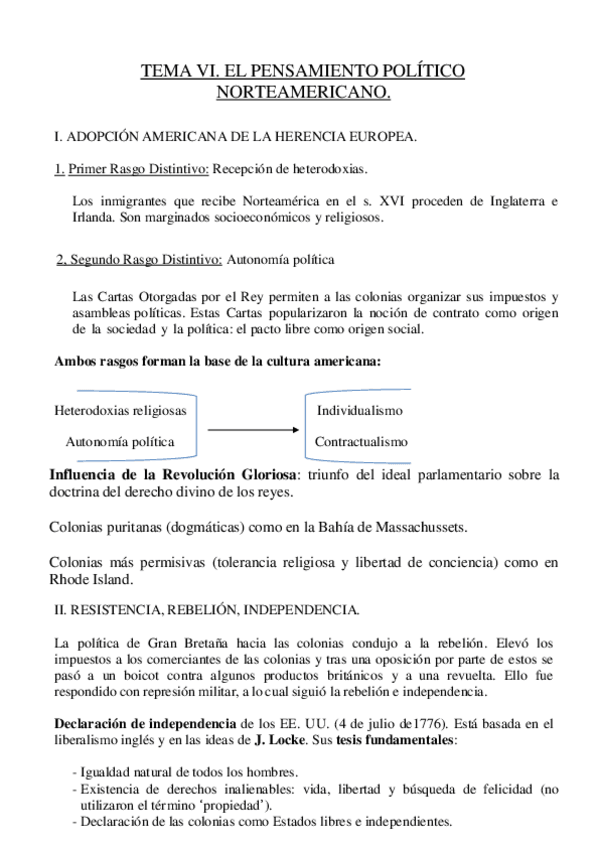 TEMA VI. EL PENSAMIENTO POLÍTICO NORTEAMERICANO.

I. ADOPCIÓN AMERICANA DE LA HERENCIA EUROPEA.

1. Primer Rasgo Distintivo: Recepción de heterodoxias.

Los inmigrantes que recibe Norteamérica en el s. XVI proceden de Inglaterra e Irlanda. Son marginados socioeconómicos y religiosos.

2, Segundo Rasgo Distintivo: Autonomía política

Las Cartas Otorgadas por el Rey permiten a las colonias organizar sus impuestos y asambleas políticas. Estas Cartas popularizaron la noción de contrato como origen de la sociedad y la política: el pacto libre como origen social.

Ambos rasgos forman la base de la cultura americana:

Heterodoxias religiosas

Autonomía política

Individualismo

Contractualismo

Influencia de la Revolución Gloriosa: triunfo del ideal parlamentario sobre la doctrina del derecho divino de los reyes.

Colonias puritanas (dogmáticas) como en la Bahía de Massachussets.

Colonias más permisivas (tolerancia religiosa y libertad de conciencia) como en Rhode Island.

II. RESISTENCIA, REBELIÓN, INDEPENDENCIA.

La política de Gran Bretaña hacia las colonias condujo a la rebelión. Elevó los impuestos a los comerciantes de las colonias y tras una oposición por parte de estos se pasó a un boicot contra algunos productos británicos y a una revuelta. Ello fue respondido con represión militar, a lo cual siguió la rebelión e independencia.

Declaración de independencia de los EE. UU. (4 de julio de1776). Está basada en el liberalismo inglés y en las ideas de J. Locke. Sus tesis fundamentales:

- Igualdad natural de todos los hombres.
- Existencia de derechos inalienables: vida, libertad y búsqueda de felicidad (no utilizaron el término 'propiedad').
- Declaración de las colonias como Estados libres e independientes.